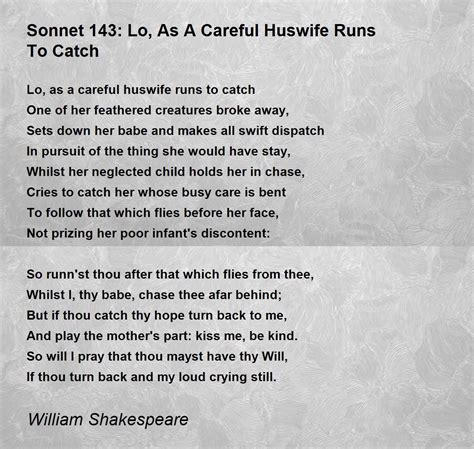 Sonnet 143: Lo, As A Careful Huswife Runs To Catch

Lo, as a careful huswife runs to catch
One of her feathered creatures broke away,
Sets down her babe and makes all swift dispatch
In pursuit of the thing she would have stay,
Whilst her neglected child holds her in chase,
Cries to catch her whose busy care is bent
To follow that which flies before her face,
Not prizing her poor infant's discontent:

So runn'st thou after that which flies from thee,
Whilst I, thy babe, chase thee afar behind;
But if thou catch thy hope turn back to me,
And play the mother's part: kiss me, be kind.
So will I pray that thou mayst have thy Will,
If thou turn back and my loud crying still.

William Shakespeare